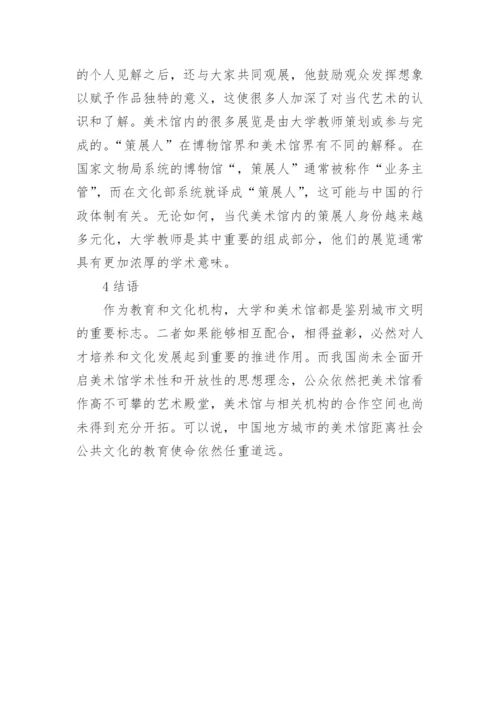 的个人见解之后，还与大家共同观展，他鼓励观众发挥想象以赋予作品独特的意义，这使很多人加深了对当代艺术的认识和了解。美术馆内的很多展览是由大学教师策划或参与完成的。“策展人”在博物馆界和美术馆界有不同的解释。在国家文物局系统的博物馆“，策展人”通常被称作“业务主管”，而在文化部系统就译成“策展人”，这可能与中国的行政体制有关。无论如何，当代美术馆内的策展人身份越来越多元化，大学教师是其中重要的组成部分，他们的展览通常具有更加浓厚的学术意味。

4 结语

作为教育和文化机构，大学和美术馆都是鉴别城市文明的重要标志。二者如果能够相互配合，相得益彰，必然对人才培养和文化发展起到重要的推进作用。而我国尚未全面开启美术馆学术性和开放性的思想理念，公众依然把美术馆看作高不可攀的艺术殿堂，美术馆与相关机构的合作空间也尚未得到充分开拓。可以说，中国地方城市的美术馆距离社会公共文化的教育使命依然任重道远。